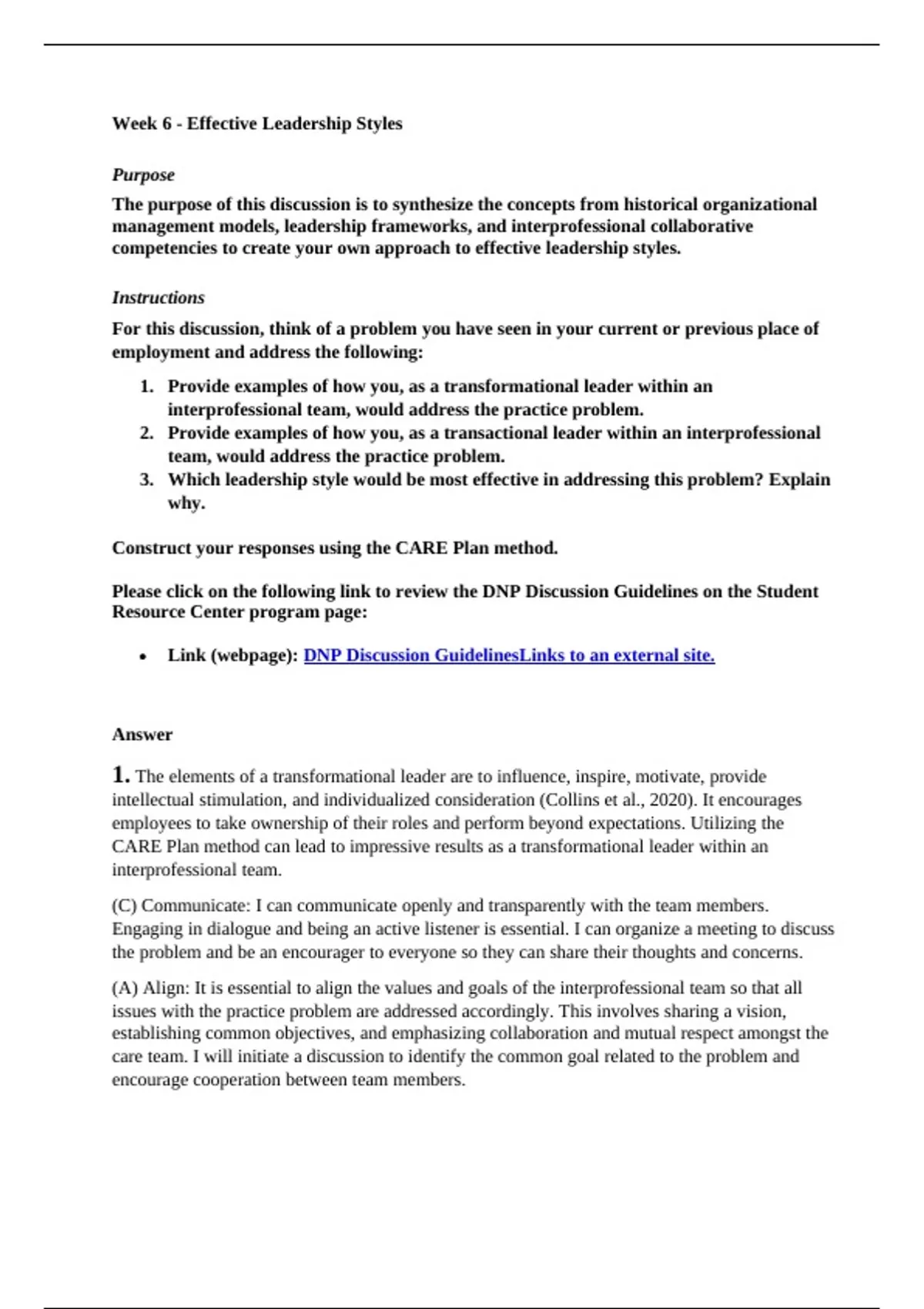 Week 6 - Effective Leadership Styles

Purpose

The purpose of this discussion is to synthesize the concepts from historical organizational management models, leadership frameworks, and interprofessional collaborative competencies to create your own approach to effective leadership styles.

Instructions

For this discussion, think of a problem you have seen in your current or previous place of employment and address the following:

1. Provide examples of how you, as a transformational leader within an interprofessional team, would address the practice problem.
2. Provide examples of how you, as a transactional leader within an interprofessional team, would address the practice problem.
3. Which leadership style would be most effective in addressing this problem? Explain why.

Construct your responses using the CARE Plan method.

Please click on the following link to review the DNP Discussion Guidelines on the Student Resource Center program page:

• Link (webpage): DNP Discussion GuidelinesLinks to an external site.

Answer

1. The elements of a transformational leader are to influence, inspire, motivate, provide intellectual stimulation, and individualized consideration (Collins et al., 2020). It encourages employees to take ownership of their roles and perform beyond expectations. Utilizing the CARE Plan method can lead to impressive results as a transformational leader within an interprofessional team.

(C) Communicate: I can communicate openly and transparently with the team members. Engaging in dialogue and being an active listener is essential. I can organize a meeting to discuss the problem and be an encourager to everyone so they can share their thoughts and concerns.

(A) Align: It is essential to align the values and goals of the interprofessional team so that all issues with the practice problem are addressed accordingly. This involves sharing a vision, establishing common objectives, and emphasizing collaboration and mutual respect amongst the care team. I will initiate a discussion to identify the common goal related to the problem and encourage cooperation between team members.